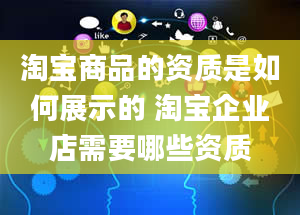 like

淘宝商品的资质是如何展示的 淘宝企业店需要哪些资质